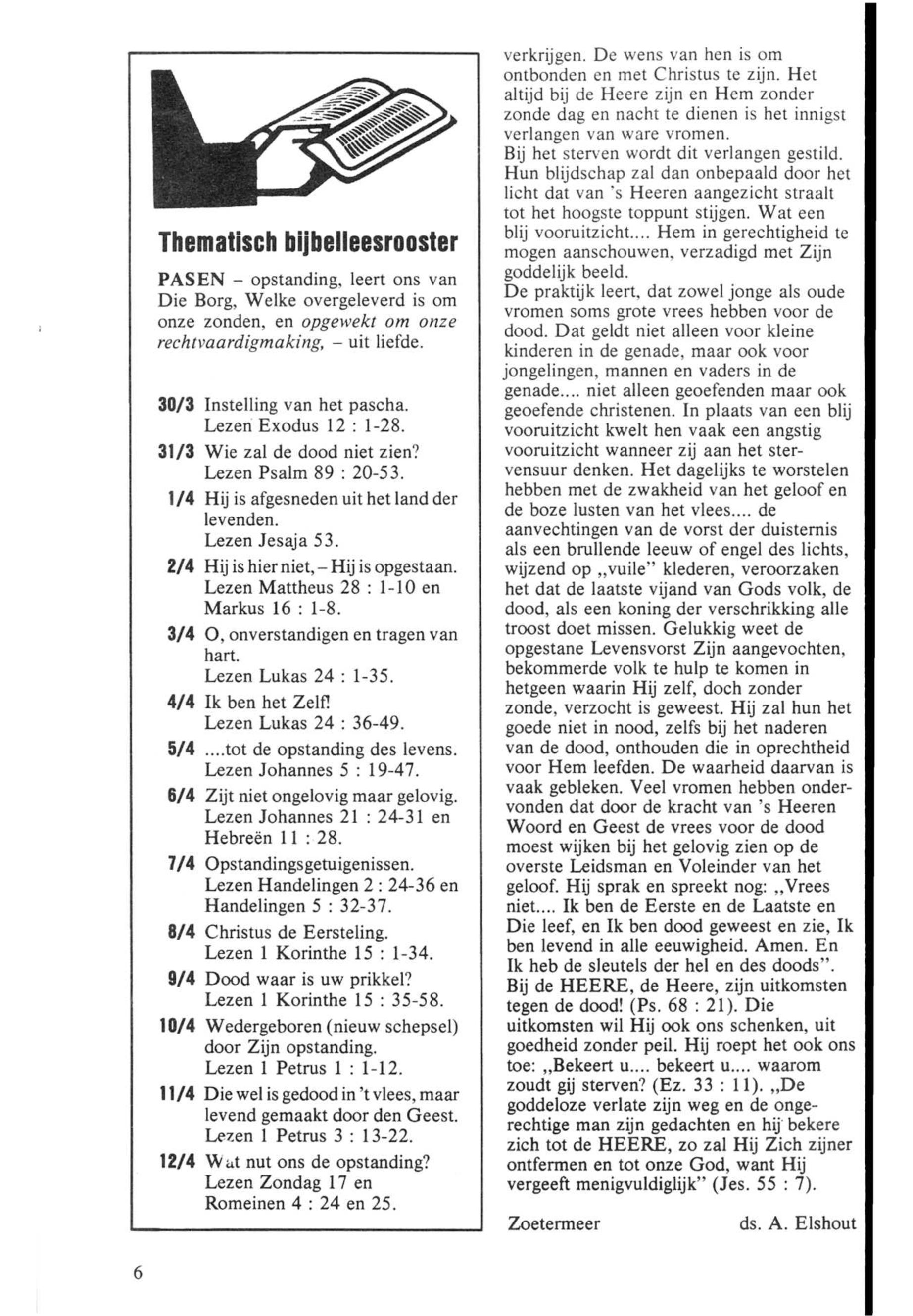 Thematisch bijbelleesrooster

PASEN – opstanding, leert ons van Die Borg, Welke overgeleverd is om onze zonden, en opgewekt om onze rechtvaardigmaking, – uit liefde.

30/3 Instelling van het pascha. Lezen Exodus 12 : 1-28.

31/3 Wie zal de dood niet zien? Lezen Psalm 89 : 20-53.

1/4 Hij is afgesneden uit het land der levenden. Lezen Jesaja 53.

2/4 Hij is hier niet, – Hij is opgestaan. Lezen Mattheus 28 : 1-10 en Markus 16 : 1-8.

3/4 O, onverstandigen en tragen van hart. Lezen Lukas 24 : 1-35.

4/4 Ik ben het Zelf! Lezen Lukas 24 : 36-49.

5/4 ....tot de opstanding des levens. Lezen Johannes 5 : 19-47.

6/4 Zijt niet ongelovig maar gelovig. Lezen Johannes 21 : 24-31 en Hebreën 11 : 28.

7/4 Opstandingsgetuigenissen. Lezen Handelingen 2 : 24-36 en Handelingen 5 : 32-37.

8/4 Christus de Eersteling. Lezen 1 Korinthe 15 : 1-34.

9/4 Dood waar is uw prikkel? Lezen 1 Korinthe 15 : 35-58.

10/4 Wedergeboren (nieuw schepsel) door Zijn opstanding. Lezen 1 Petrus 1 : 1-12.

11/4 Die wel is gedood in 't vlees, maar levend gemaakt door den Geest. Lezen 1 Petrus 3 : 13-22.

12/4 Wat nut ons de opstanding? Lezen Zondag 17 en Romeinen 4 : 24 en 25.

verkrijgen. De wens van hen is om ontbonden en met Christus te zijn. Het altijd bij de Heere zijn en Hem zonder zonde dag en nacht te dienen is het innigst verlangen van ware vromen.
Bij het sterven wordt dit verlangen gestild. Hun blijdschap zal dan onbepaald door het licht dat van 's Heeren aangezicht straalt tot het hoogste toppunt stijgen. Wat een blij vooruitzicht.... Hem in gerechtigheid te mogen aanschouwen, verzadigd met Zijn goddelijk beeld.
De praktijk leert, dat zowel jonge als oude vromen soms grote vrees hebben voor de dood. Dat geldt niet alleen voor kleine kinderen in de genade, maar ook voor jongelingen, mannen en vaders in de genade.... niet alleen geoefenden maar ook geoefende christenen. In plaats van een blij vooruitzicht kwelt hen vaak een angstig vooruitzicht wanneer zij aan het stervensuur denken. Het dagelijks te worstelen hebben met de zwakheid van het geloof en de boze lusten van het vlees.... de aanvechtingen van de vorst der duisternis als een brullende leeuw of engel des lichts, wijzend op „vuile" klederen, veroorzaken het dat de laatste vijand van Gods volk, de dood, als een koning der verschrikking alle troost doet missen. Gelukkig weet de opgestane Levensvorst Zijn aangevochten, bekommerde volk te hulp te komen in hetgeen waarin Hij zelf, doch zonder zonde, verzocht is geweest. Hij zal hun het goede niet in nood, zelfs bij het naderen van de dood, onthouden die in oprechtheid voor Hem leefden. De waarheid daarvan is vaak gebleken. Veel vromen hebben ondervonden dat door de kracht van 's Heeren Woord en Geest de vrees voor de dood moest wijken bij het gelovig zien op de overste Leidsman en Voleinder van het geloof. Hij sprak en spreekt nog: „Vrees niet.... Ik ben de Eerste en de Laatste en Die leef, en Ik ben dood geweest en zie, Ik ben levend in alle eeuwigheid. Amen. En Ik heb de sleutels der hel en des doods". Bij de HEERE, de Heere, zijn uitkomsten tegen de dood! (Ps. 68 : 21). Die uitkomsten wil Hij ook ons schenken, uit goedheid zonder peil. Hij roept het ook ons toe: „Bekeert u.... bekeert u.... waarom zoudt gij sterven? (Ez. 33 : 11). „De goddeloze verlate zijn weg en de ongerechtige man zijn gedachten en hij bekere zich tot de HEERE, zo zal Hij Zich zijner ontfermen en tot onze God, want Hij vergeeft menigvuldiglijk" (Jes. 55 : 7).

Zoetermeer ds. A. Elshout

6